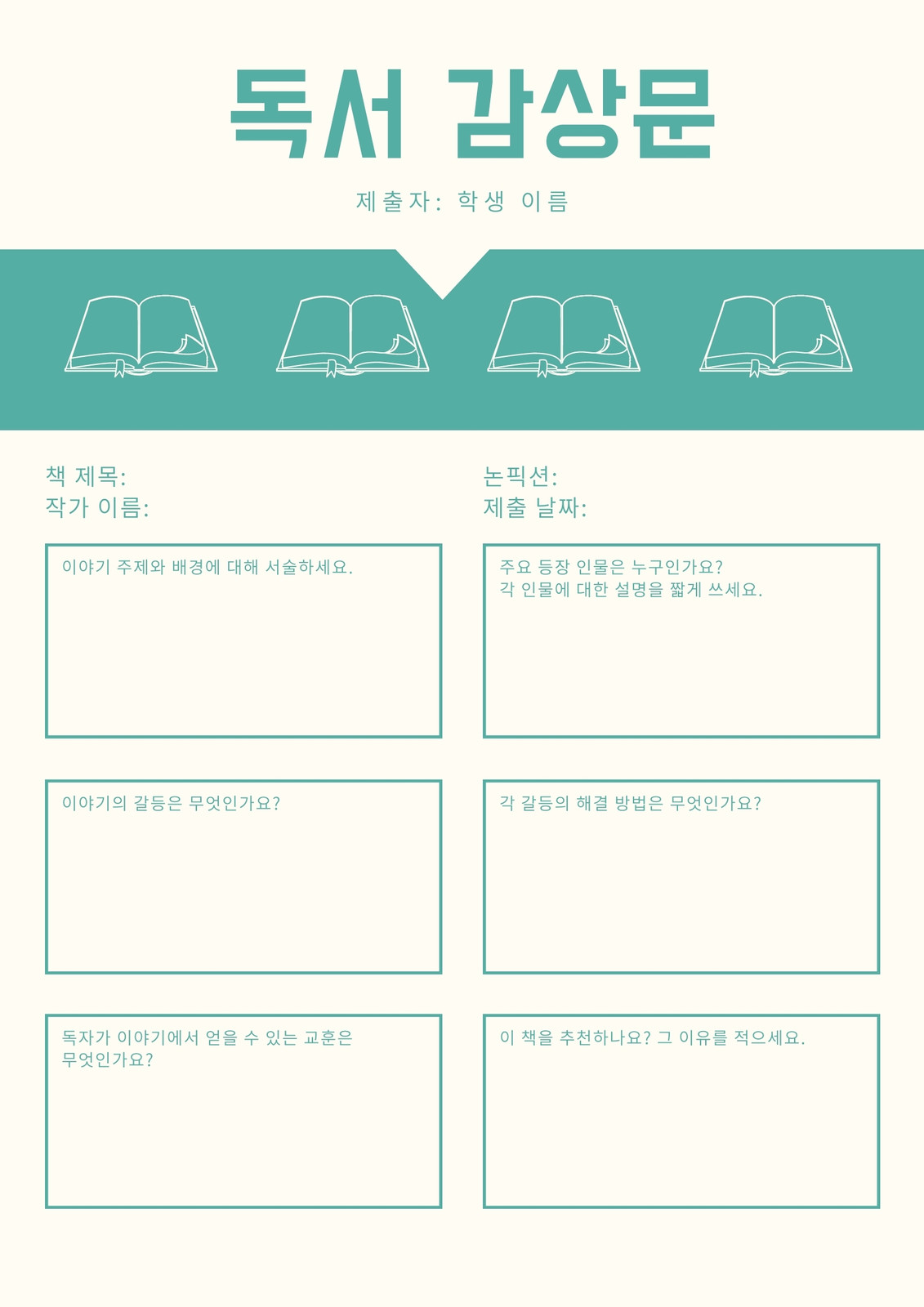 독서 감상문

제출자: 학생 이름

책 제목:
작가 이름:

논픽션:
제출 날짜:

이야기 주제와 배경에 대해 서술하세요.

주요 등장 인물은 누구인가요?
각 인물에 대한 설명을 짧게 쓰세요.

이야기의 갈등은 무엇인가요?

각 갈등의 해결 방법은 무엇인가요?

독자가 이야기에서 얻을 수 있는 교훈은 무엇인가요?

이 책을 추천하나요? 그 이유를 적으세요.